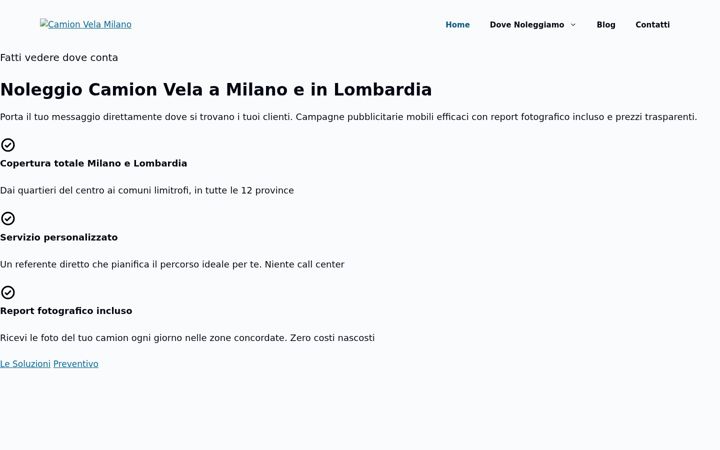 Camion Vela Milano

Home
Dove Noleggiamo
Blog
Contatti

Fatti vedere dove conta

Noleggio Camion Vela a Milano e in Lombardia

Porta il tuo messaggio direttamente dove si trovano i tuoi clienti. Campagne pubblicitarie mobili efficaci con report fotografico incluso e prezzi trasparenti.

Copertura totale Milano e Lombardia

Dai quartieri del centro ai comuni limitrofi, in tutte le 12 province

Servizio personalizzato

Un referente diretto che pianifica il percorso ideale per te. Niente call center

Report fotografico incluso

Ricevi le foto del tuo camion ogni giorno nelle zone concordate. Zero costi nascosti

Le Soluzioni Preventivo